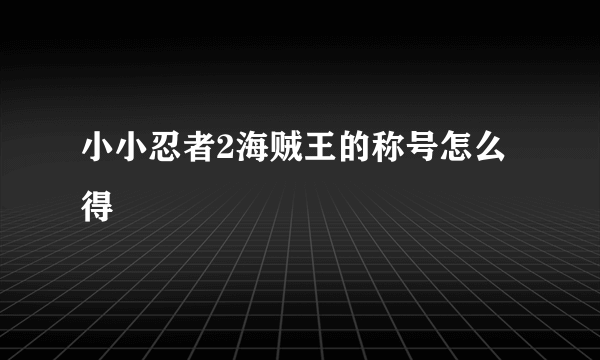 小小忍者2海贼王的称号怎么得